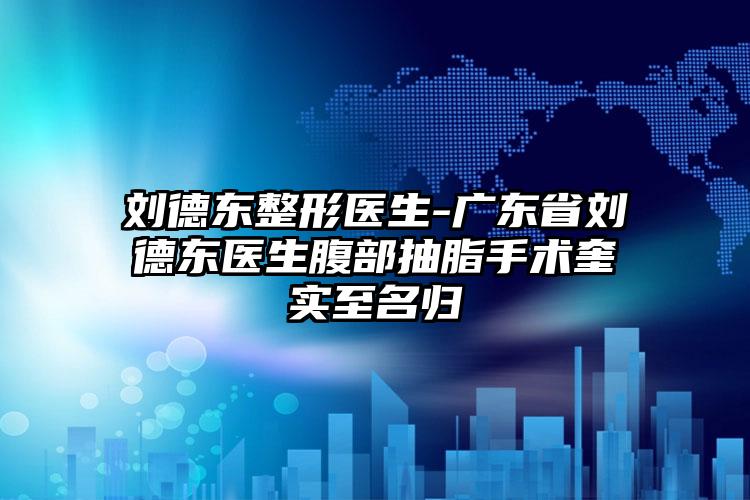 刘德东整形医生-广东省刘德东医生腹部抽脂手术奎实至名归